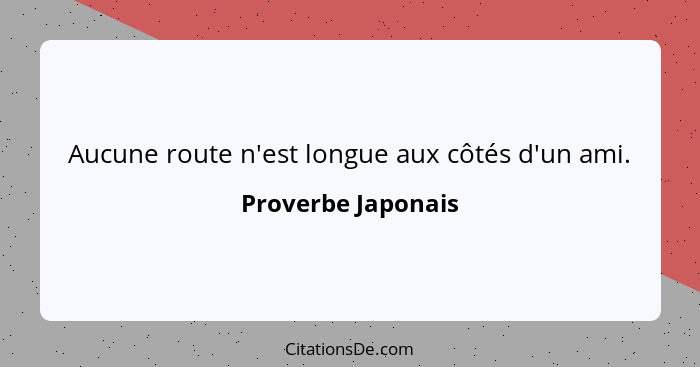 Aucune route n'est longue aux côtés d'un ami.

Proverbe Japonais

CitationsDe.com